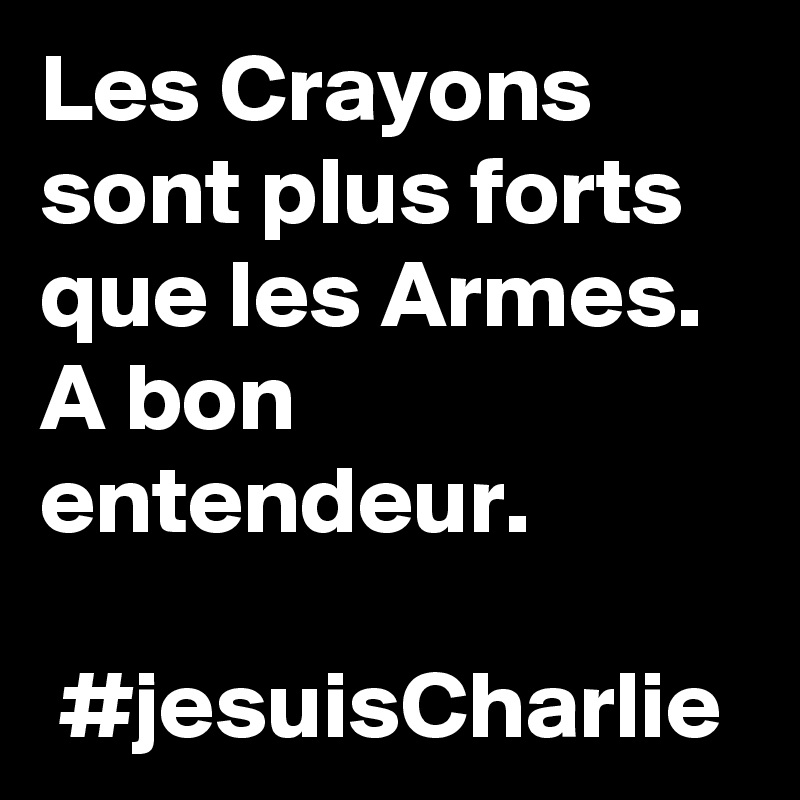 Les Crayons sont plus forts que les Armes. A bon entendeur.

#jesuisCharlie